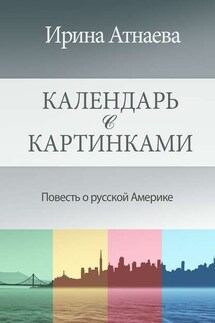 Ирина Атнаева

КАЛЕНДАРЬ
с
КАРТИНКАМИ

Повесть о русской Америке